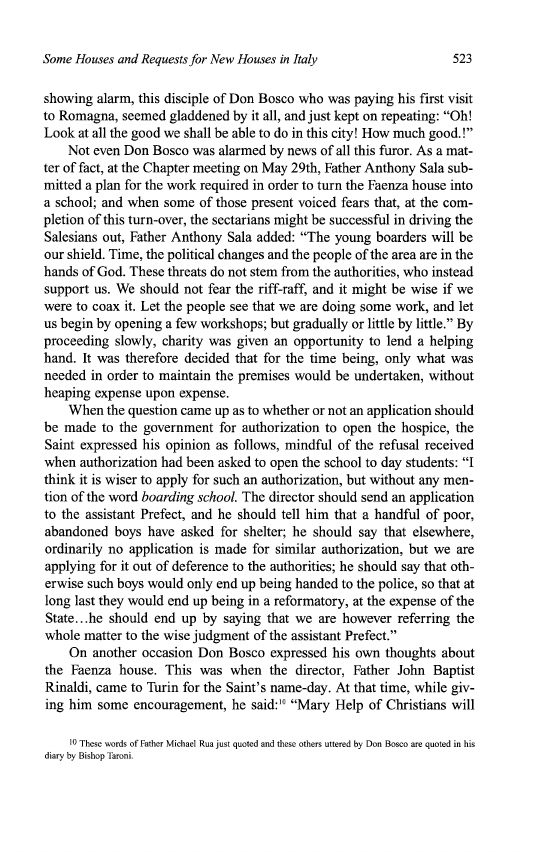 Some Houses and Requests for New Houses in Italy 523

showing alarm, this disciple of Don Bosco who was paying his first visit to Romagna, seemed gladdened by it all, and just kept on repeating: "Oh! Look at all the good we shall be able to do in this city! How much good.!"

Not even Don Bosco was alarmed by news of all this furor. As a matter of fact, at the Chapter meeting on May 29th, Father Anthony Sala submitted a plan for the work required in order to turn the Faenza house into a school; and when some of those present voiced fears that, at the completion of this turn-over, the sectarians might be successful in driving the Salesians out, Father Anthony Sala added: "The young boarders will be our shield. Time, the political changes and the people of the area are in the hands of God. These threats do not stem from the authorities, who instead support us. We should not fear the riff-raff, and it might be wise if we were to coax it. Let the people see that we are doing some work, and let us begin by opening a few workshops; but gradually or little by little." By proceeding slowly, charity was given an opportunity to lend a helping hand. It was therefore decided that for the time being, only what was needed in order to maintain the premises would be undertaken, without heaping expense upon expense.

When the question came up as to whether or not an application should be made to the government for authorization to open the hospice, the Saint expressed his opinion as follows, mindful of the refusal received when authorization had been asked to open the school to day students: "I think it is wiser to apply for such an authorization, but without any mention of the word boarding school. The director should send an application to the assistant Prefect, and he should tell him that a handful of poor, abandoned boys have asked for shelter; he should say that elsewhere, ordinarily no application is made for similar authorization, but we are applying for it out of deference to the authorities; he should say that otherwise such boys would only end up being handed to the police, so that at long last they would end up being in a reformatory, at the expense of the State...he should end up by saying that we are however referring the whole matter to the wise judgment of the assistant Prefect."

On another occasion Don Bosco expressed his own thoughts about the Faenza house. This was when the director, Father John Baptist Rinaldi, came to Turin for the Saint's name-day. At that time, while giving him some encouragement, he said:$^{10}$ "Mary Help of Christians will

$^{10}$ These words of Father Michael Rua just quoted and these others uttered by Don Bosco are quoted in his diary by Bishop Taroni.